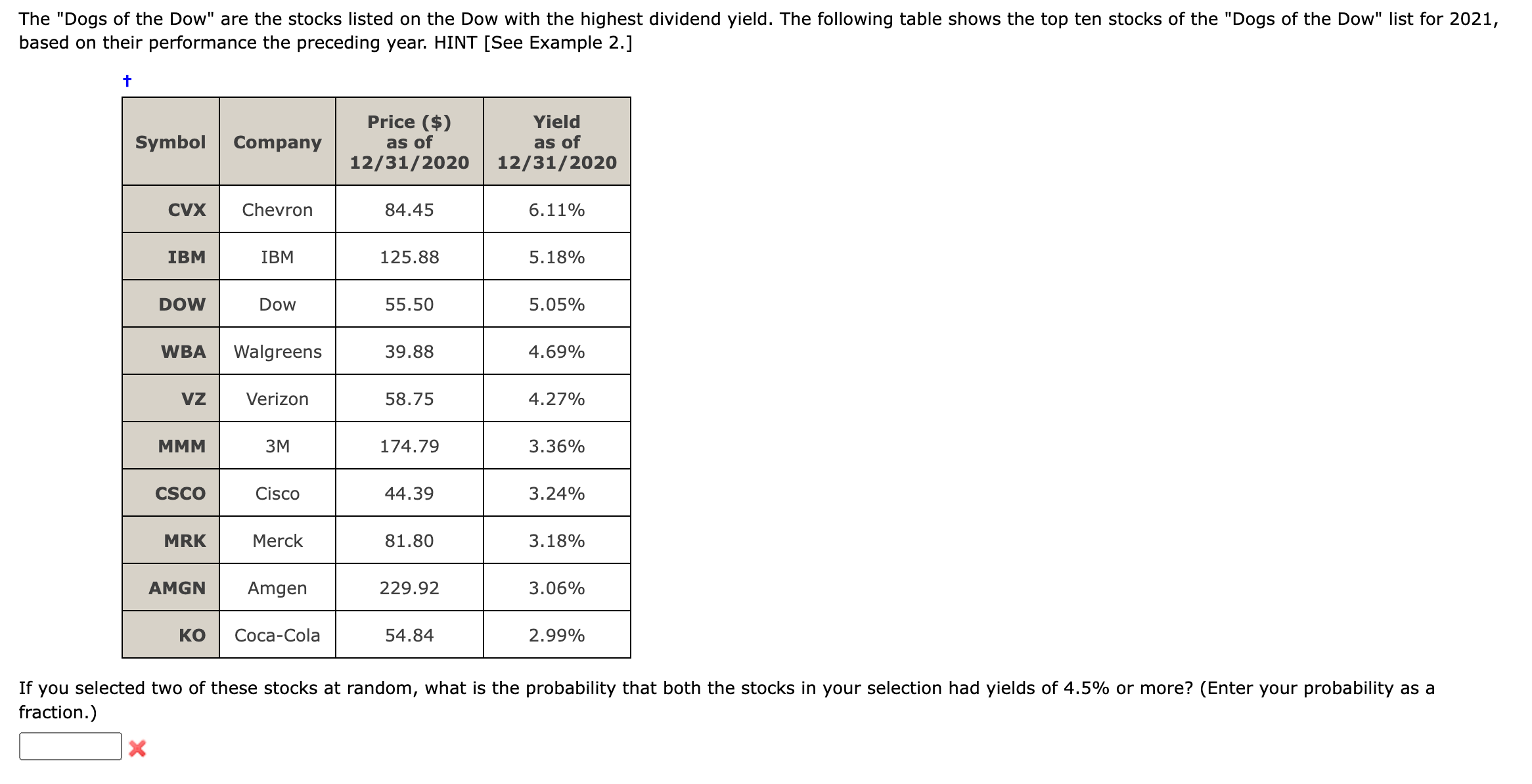 The "Dogs of the Dow" are the stocks listed on the Dow with the highest dividend yield. The following table shows the top ten stocks of the "Dogs of the Dow" list for 2021, based on their performance the preceding year. HINT [See Example 2.]

†

| Symbol | Company | Price ($) as of 12/31/2020 | Yield as of 12/31/2020 |
|---|---|---|---|
| CVX | Chevron | 84.45 | 6.11% |
| IBM | IBM | 125.88 | 5.18% |
| DOW | Dow | 55.50 | 5.05% |
| WBA | Walgreens | 39.88 | 4.69% |
| VZ | Verizon | 58.75 | 4.27% |
| MMM | 3M | 174.79 | 3.36% |
| CSCO | Cisco | 44.39 | 3.24% |
| MRK | Merck | 81.80 | 3.18% |
| AMGN | Amgen | 229.92 | 3.06% |
| KO | Coca-Cola | 54.84 | 2.99% |

If you selected two of these stocks at random, what is the probability that both the stocks in your selection had yields of 4.5% or more? (Enter your probability as a fraction.)